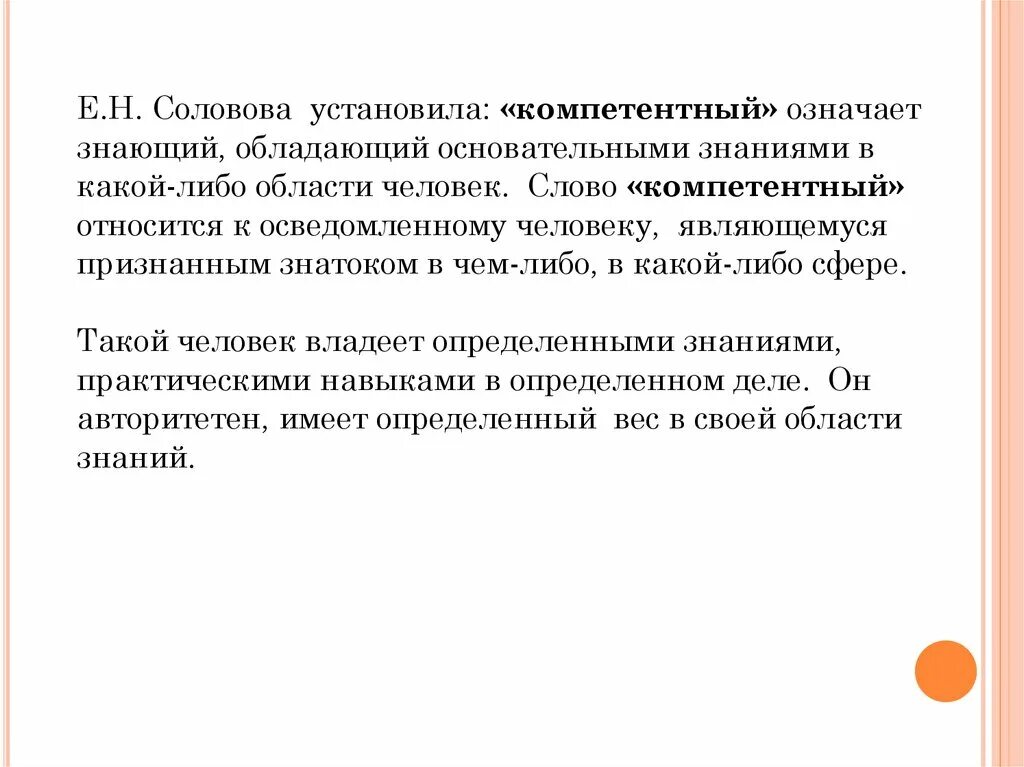 Е.Н. Соловова установила: «компетентный» означает знающий, обладающий основательными знаниями в какой-либо области человек. Слово «компетентный» относится к осведомленному человеку, являющемуся признанным знатоком в чем-либо, в какой-либо сфере.

Такой человек владеет определенными знаниями, практическими навыками в определенном деле. Он авторитетен, имеет определенный вес в своей области знаний.